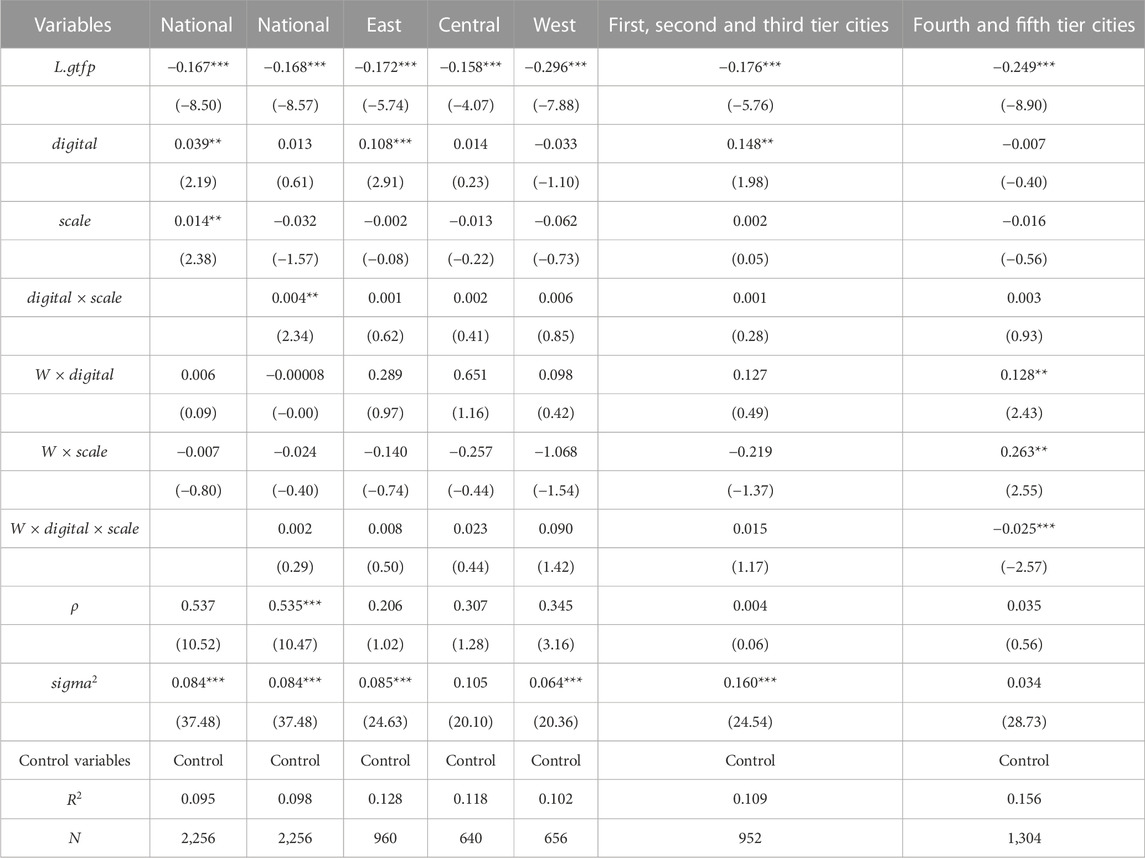 | Variables | National | National | East | Central | West | First, second and third tier cities | Fourth and fifth tier cities |
|---|---|---|---|---|---|---|---|
| $L.gtfp$ | −0.167*** | −0.168*** | −0.172*** | −0.158*** | −0.296*** | −0.176*** | −0.249*** |
| | (−8.50) | (−8.57) | (−5.74) | (−4.07) | (−7.88) | (−5.76) | (−8.90) |
| $digital$ | 0.039** | 0.013 | 0.108*** | 0.014 | −0.033 | 0.148** | −0.007 |
| | (2.19) | (0.61) | (2.91) | (0.23) | (−1.10) | (1.98) | (−0.40) |
| $scale$ | 0.014** | −0.032 | −0.002 | −0.013 | −0.062 | 0.002 | −0.016 |
| | (2.38) | (−1.57) | (−0.08) | (−0.22) | (−0.73) | (0.05) | (−0.56) |
| $digital \times scale$ | | 0.004** | 0.001 | 0.002 | 0.006 | 0.001 | 0.003 |
| | | (2.34) | (0.62) | (0.41) | (0.85) | (0.28) | (0.93) |
| $W \times digital$ | 0.006 | −0.00008 | 0.289 | 0.651 | 0.098 | 0.127 | 0.128** |
| | (0.09) | (−0.00) | (0.97) | (1.16) | (0.42) | (0.49) | (2.43) |
| $W \times scale$ | −0.007 | −0.024 | −0.140 | −0.257 | −1.068 | −0.219 | 0.263** |
| | (−0.80) | (−0.40) | (−0.74) | (−0.44) | (−1.54) | (−1.37) | (2.55) |
| $W \times digital \times scale$ | | 0.002 | 0.008 | 0.023 | 0.090 | 0.015 | −0.025*** |
| | | (0.29) | (0.50) | (0.44) | (1.42) | (1.17) | (−2.57) |
| $\rho$ | 0.537 | 0.535*** | 0.206 | 0.307 | 0.345 | 0.004 | 0.035 |
| | (10.52) | (10.47) | (1.02) | (1.28) | (3.16) | (0.06) | (0.56) |
| $sigma^2$ | 0.084*** | 0.084*** | 0.085*** | 0.105 | 0.064*** | 0.160*** | 0.034 |
| | (37.48) | (37.48) | (24.63) | (20.10) | (20.36) | (24.54) | (28.73) |
| Control variables | Control | Control | Control | Control | Control | Control | Control |
| $R^2$ | 0.095 | 0.098 | 0.128 | 0.118 | 0.102 | 0.109 | 0.156 |
| $N$ | 2,256 | 2,256 | 960 | 640 | 656 | 952 | 1,304 |